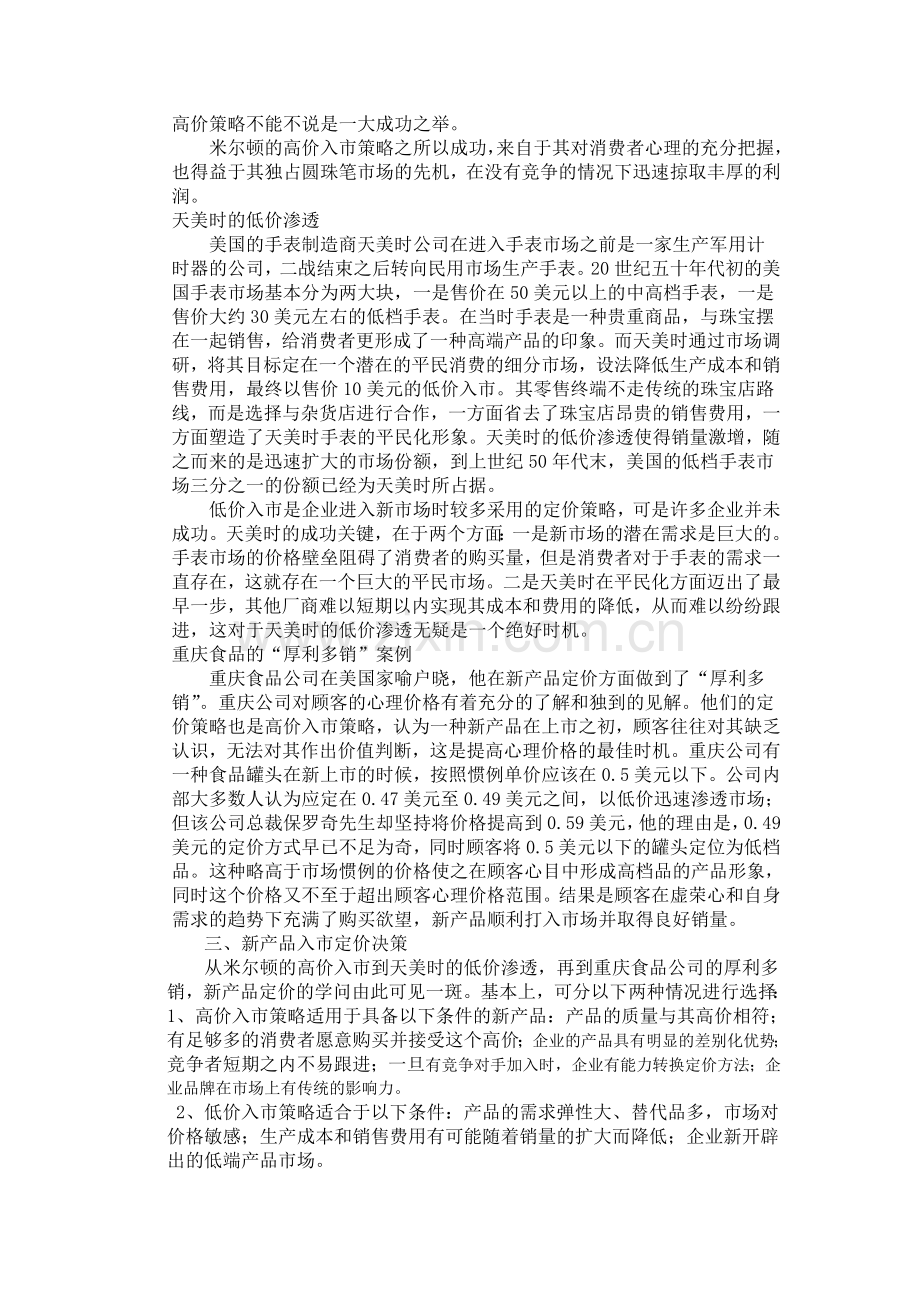 高价策略不能不说是一大成功之举。

米尔顿的高价入市策略之所以成功，来自于其对消费者心理的充分把握，也得益于其独占圆珠笔市场的先机，在没有竞争的情况下迅速掠取丰厚的利润。

天美时的低价渗透

美国的手表制造商天美时公司在进入手表市场之前是一家生产军用计时器的公司，二战结束之后转向民用市场生产手表。20世纪五十年代初的美国手表市场基本分为两大块，一是售价在50美元以上的中高档手表，一是售价大约30美元左右的低档手表。在当时手表是一种贵重商品，与珠宝摆在一起销售，给消费者更形成了一种高端产品的印象。而天美时通过市场调研，将其目标定在一个潜在的平民消费的细分市场，设法降低生产成本和销售费用，最终以售价10美元的低价入市。其零售终端不走传统的珠宝店路线，而是选择与杂货店进行合作，一方面省去了珠宝店昂贵的销售费用，一方面塑造了天美时手表的平民化形象。天美时的低价渗透使得销量激增，随之而来的是迅速扩大的市场份额，到上世纪50年代末，美国的低档手表市场三分之一的份额已经为天美时所占据。

低价入市是企业进入新市场时较多采用的定价策略，可是许多企业并未成功。天美时的成功关键，在于两个方面：一是新市场的潜在需求是巨大的。手表市场的价格壁垒阻碍了消费者的购买量，但是消费者对于手表的需求一直存在，这就存在一个巨大的平民市场。二是天美时在平民化方面迈出了最早一步，其他厂商难以短期以内实现其成本和费用的降低，从而难以纷纷跟进，这对于天美时的低价渗透无疑是一个绝好时机。

重庆食品的“厚利多销”案例

重庆食品公司在美国家喻户晓，他在新产品定价方面做到了“厚利多销”。重庆公司对顾客的心理价格有着充分的了解和独到的见解。他们的定价策略也是高价入市策略，认为一种新产品在上市之初，顾客往往对其缺乏认识，无法对其作出价值判断，这是提高心理价格的最佳时机。重庆公司有一种食品罐头在新上市的时候，按照惯例单价应该在0.5美元以下。公司内部大多数人认为应定在0.47美元至0.49美元之间，以低价迅速渗透市场；但该公司总裁保罗奇先生却坚持将价格提高到0.59美元，他的理由是，0.49美元的定价方式早已不足为奇，同时顾客将0.5美元以下的罐头定位为低档品。这种略高于市场惯例的价格使之在顾客心目中形成高档品的产品形象，同时这个价格又不至于超出顾客心理价格范围。结果是顾客在虚荣心和自身需求的趋势下充满了购买欲望，新产品顺利打入市场并取得良好销量。

三、新产品入市定价决策

从米尔顿的高价入市到天美时的低价渗透，再到重庆食品公司的厚利多销，新产品定价的学问由此可见一斑。基本上，可分以下两种情况进行选择：

1、高价入市策略适用于具备以下条件的新产品：产品的质量与其高价相符；有足够多的消费者愿意购买并接受这个高价；企业的产品具有明显的差别化优势；竞争者短期之内不易跟进；一旦有竞争对手加入时，企业有能力转换定价方法；企业品牌在市场上有传统的影响力。

2、低价入市策略适合于以下条件：产品的需求弹性大、替代品多，市场对价格敏感；生产成本和销售费用有可能随着销量的扩大而降低；企业新开辟出的低端产品市场。

www.zixin.com.cn